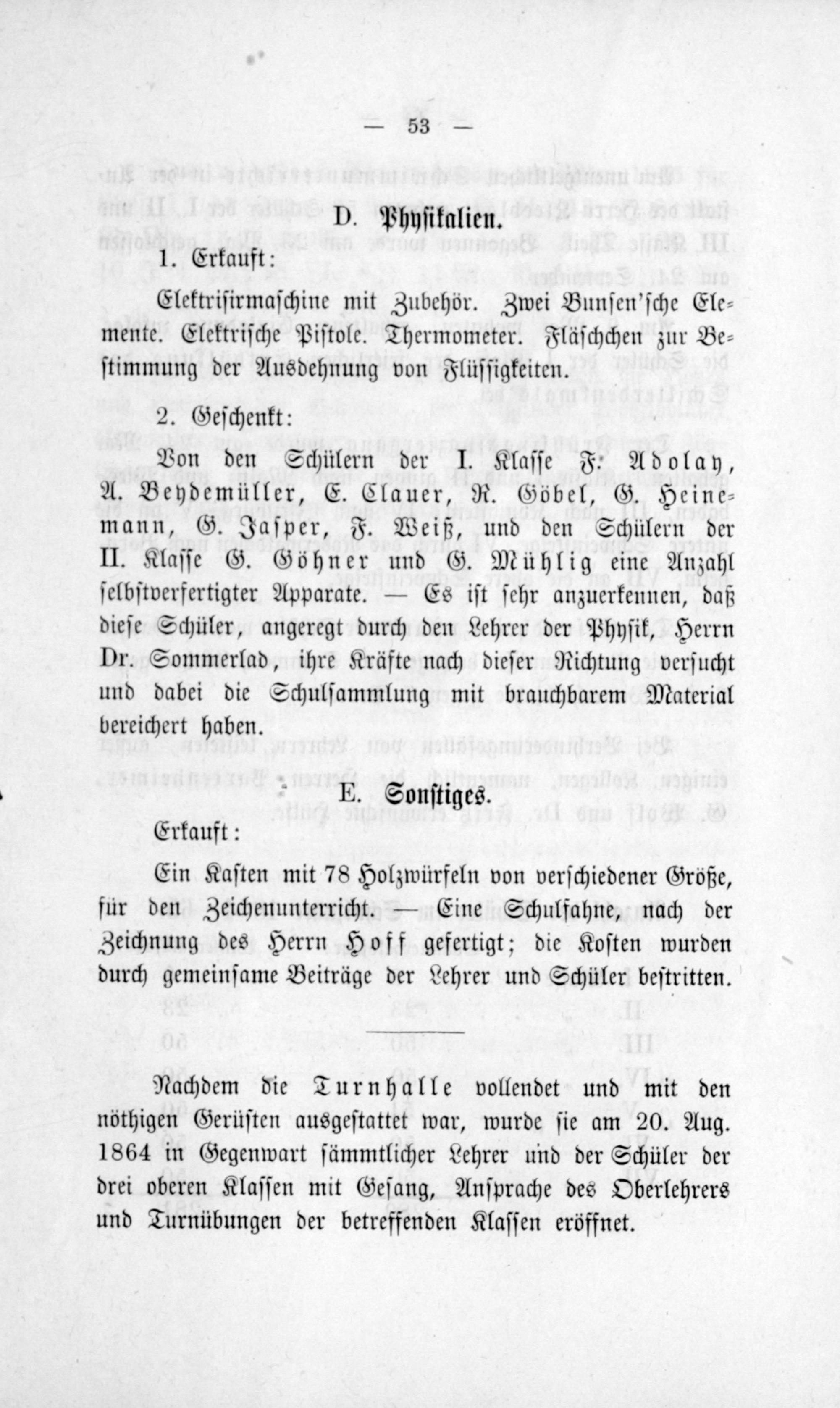 — 53 —

D. Physikalien.

1. Erkauft:

Elektrisirmaschine mit Zubehör. Zwei Bunsen'sche Elemente. Elektrische Pistole. Thermometer. Fläschchen zur Bestimmung der Ausdehnung von Flüssigkeiten.

2. Geschenkt:

Von den Schülern der I. Klasse F. Adolay, A. Beydemüller, E. Clauer, R. Göbel, G. Heinemann, G. Jasper, F. Weiß, und den Schülern der II. Klasse G. Göhner und G. Mühlig eine Anzahl selbstverfertigter Apparate. — Es ist sehr anzuerkennen, daß diese Schüler, angeregt durch den Lehrer der Physik, Herrn Dr. Sommerlad, ihre Kräfte nach dieser Richtung versucht und dabei die Schulsammlung mit brauchbarem Material bereichert haben.

E. Sonstiges.

Erkauft:

Ein Kasten mit 78 Holzwürfeln von verschiedener Größe, für den Zeichenunterricht. — Eine Schulfahne, nach der Zeichnung des Herrn Hoff gefertigt; die Kosten wurden durch gemeinsame Beiträge der Lehrer und Schüler bestritten.

Nachdem die Turnhalle vollendet und mit den nöthigen Gerüsten ausgestattet war, wurde sie am 20. Aug. 1864 in Gegenwart sämmtlicher Lehrer und der Schüler der drei oberen Klassen mit Gesang, Ansprache des Oberlehrers und Turnübungen der betreffenden Klassen eröffnet.